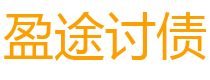 盈途讨债